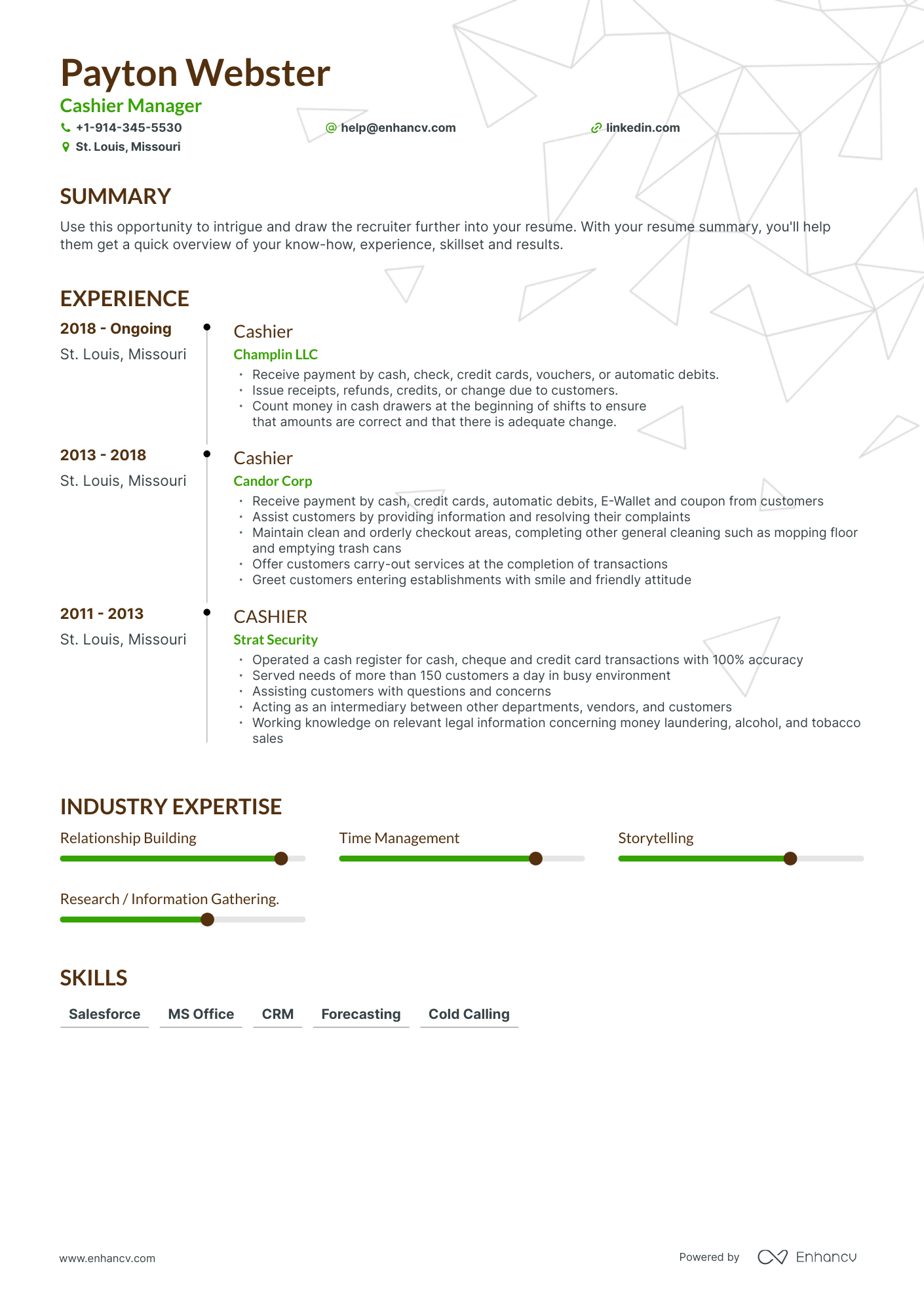 Payton Webster
Cashier Manager
+1-914-345-5530
help@enhancv.com
linkedin.com
St. Louis, Missouri

SUMMARY

Use this opportunity to intrigue and draw the recruiter further into your resume. With your resume summary, you'll help them get a quick overview of your know-how, experience, skillset and results.

EXPERIENCE

2018 - Ongoing
St. Louis, Missouri

Cashier
Champlin LLC
• Receive payment by cash, check, credit cards, vouchers, or automatic debits.
• Issue receipts, refunds, credits, or change due to customers.
• Count money in cash drawers at the beginning of shifts to ensure that amounts are correct and that there is adequate change.

2013 - 2018
St. Louis, Missouri

Cashier
Candor Corp
• Receive payment by cash, credit cards, automatic debits, E-Wallet and coupon from customers
• Assist customers by providing information and resolving their complaints
• Maintain clean and orderly checkout areas, completing other general cleaning such as mopping floor and emptying trash cans
• Offer customers carry-out services at the completion of transactions
• Greet customers entering establishments with smile and friendly attitude

2011 - 2013
St. Louis, Missouri

CASHIER
Strat Security
• Operated a cash register for cash, cheque and credit card transactions with 100% accuracy
• Served needs of more than 150 customers a day in busy environment
• Assisting customers with questions and concerns
• Acting as an intermediary between other departments, vendors, and customers
• Working knowledge on relevant legal information concerning money laundering, alcohol, and tobacco sales

INDUSTRY EXPERTISE

Relationship Building
Time Management
Storytelling
Research / Information Gathering.

SKILLS

Salesforce
MS Office
CRM
Forecasting
Cold Calling

www.enhancv.com
Powered by Enhancv